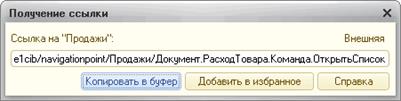 Получение ссылки

Ссылка на "Продажи":

Внешняя

e1cib/navigationpoint/Продажи/Документ.РасходТовара.Команда.ОткрытьСписок

Копировать в буфер

Добавить в избранное

Справка